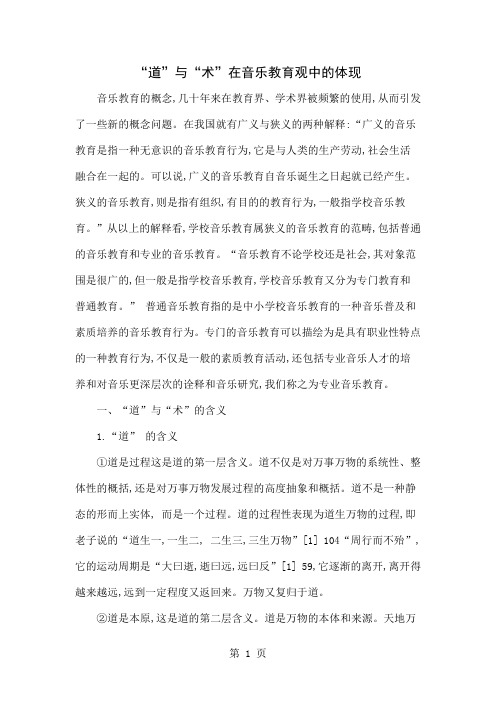 “道”与“术”在音乐教育观中的体现

音乐教育的概念,几十年来在教育界、学术界被频繁的使用,从而引发了一些新的概念问题。在我国就有广义与狭义的两种解释:“广义的音乐教育是指一种无意识的音乐教育行为,它是与人类的生产劳动,社会生活融合在一起的。可以说,广义的音乐教育自音乐诞生之日起就已经产生。狭义的音乐教育,则是指有组织,有目的的教育行为,一般指学校音乐教育。”从以上的解释看,学校音乐教育属狭义的音乐教育的范畴,包括普通的音乐教育和专业的音乐教育。“音乐教育不论学校还是社会,其对象范围是很广的,但一般是指学校音乐教育,学校音乐教育又分为专门教育和普通教育。” 普通音乐教育指的是中小学校音乐教育的一种音乐普及和素质培养的音乐教育行为。专门的音乐教育可以描绘为是具有职业性特点的一种教育行为,不仅是一般的素质教育活动,还包括专业音乐人才的培养和对音乐更深层次的诠释和音乐研究,我们称之为专业音乐教育。

一、“道”与“术”的含义

1.“道” 的含义

①道是过程这是道的第一层含义。道不仅是对万事万物的系统性、整体性的概括,还是对万事万物发展过程的高度抽象和概括。道不是一种静态的形而上实体, 而是一个过程。道的过程性表现为道生万物的过程,即老子说的“道生一,一生二, 二生三,三生万物”[1] 104“周行而不殆”,它的运动周期是“大曰逝,逝曰远,远曰反”[1] 59,它逐渐的离开,离开得越来越远,远到一定程度又返回来。万物又复归于道。

②道是本原,这是道的第二层含义。道是万物的本体和来源。天地万

第 1 页